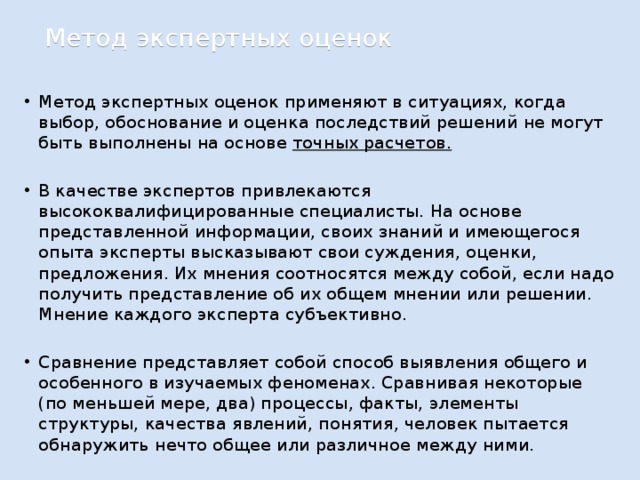 Метод экспертных оценок

• Метод экспертных оценок применяют в ситуациях, когда выбор, обоснование и оценка последствий решений не могут быть выполнены на основе точных расчетов.

• В качестве экспертов привлекаются высококвалифицированные специалисты. На основе представленной информации, своих знаний и имеющегося опыта эксперты высказывают свои суждения, оценки, предложения. Их мнения соотносятся между собой, если надо получить представление об их общем мнении или решении. Мнение каждого эксперта субъективно.

• Сравнение представляет собой способ выявления общего и особенного в изучаемых феноменах. Сравнивая некоторые (по меньшей мере, два) процессы, факты, элементы структуры, качества явлений, понятия, человек пытается обнаружить нечто общее или различное между ними.